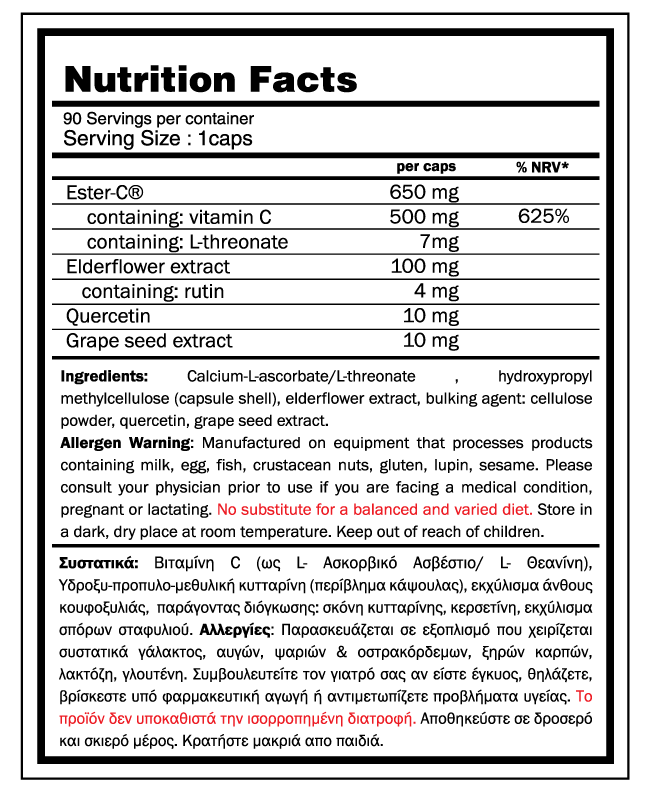 Nutrition Facts

90 Servings per container
Serving Size : 1caps

| | per caps | % NRV* |
|---|---|---|
| Ester-C® | 650 mg | |
| containing: vitamin C | 500 mg | 625% |
| containing: L-threonate | 7mg | |
| Elderflower extract | 100 mg | |
| containing: rutin | 4 mg | |
| Quercetin | 10 mg | |
| Grape seed extract | 10 mg | |

Ingredients: Calcium-L-ascorbate/L-threonate , hydroxypropyl methylcellulose (capsule shell), elderflower extract, bulking agent: cellulose powder, quercetin, grape seed extract.
Allergen Warning: Manufactured on equipment that processes products containing milk, egg, fish, crustacean nuts, gluten, lupin, sesame. Please consult your physician prior to use if you are facing a medical condition, pregnant or lactating. No substitute for a balanced and varied diet. Store in a dark, dry place at room temperature. Keep out of reach of children.

Συστατικά: Βιταμίνη C (ως L- Ασκορβικό Ασβέστιο/ L- Θεανίνη), Υδροξυ-προπυλο-μεθυλική κυτταρίνη (περίβλημα κάψουλας), εκχύλισμα άνθους κουφοξυλιάς, παράγοντας διόγκωσης: σκόνη κυτταρίνης, κερσετίνη, εκχύλισμα σπόρων σταφυλιού. Αλλεργίες: Παρασκευάζεται σε εξοπλισμό που χειρίζεται συστατικά γάλακτος, αυγών, ψαριών & οστρακόρδεμων, ξηρών καρπών, λακτόζη, γλουτένη. Συμβουλευτείτε τον γιατρό σας αν είστε έγκυος, θηλάζετε, βρίσκεστε υπό φαρμακευτική αγωγή ή αντιμετωπίζετε προβλήματα υγείας. Το προϊόν δεν υποκαθιστά την ισορροπημένη διατροφή. Αποθηκεύστε σε δροσερό και σκιερό μέρος. Κρατήστε μακριά απο παιδιά.